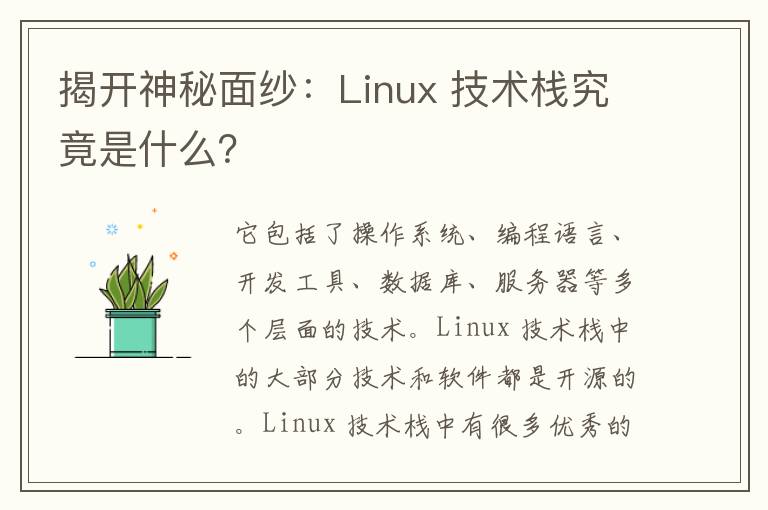 揭开神秘面纱：Linux 技术栈究竟是什么?

它包括了操作系统、编程语言、开发工具、数据库、服务器等多个层面的技术。Linux 技术栈中的大部分技术和软件都是开源的。Linux 技术栈中有很多优秀的